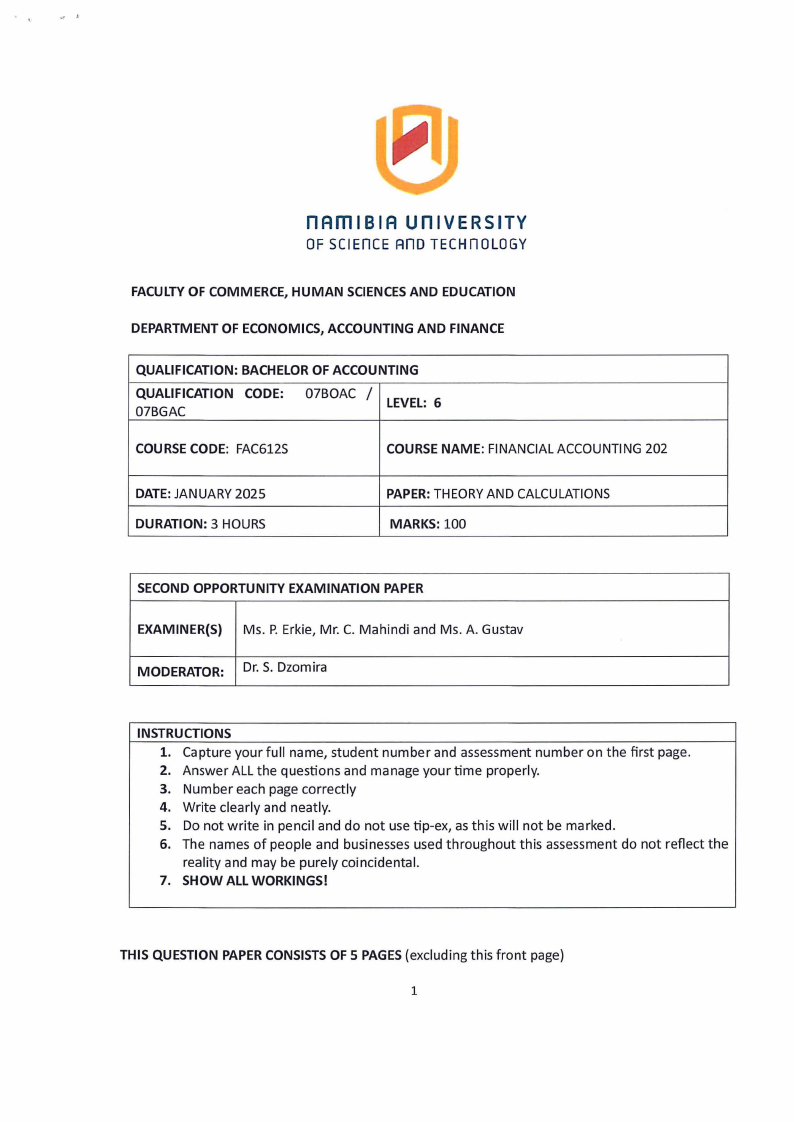 NAMIBIA UNIVERSITY
OF SCIENCE AND TECHNOLOGY

FACULTY OF COMMERCE, HUMAN SCIENCES AND EDUCATION

DEPARTMENT OF ECONOMICS, ACCOUNTING AND FINANCE

| QUALIFICATION: BACHELOR OF ACCOUNTING | |
|---|---|
| QUALIFICATION CODE: 07BOAC / 07BGAC | LEVEL: 6 |
| COURSE CODE: FAC612S | COURSE NAME: FINANCIAL ACCOUNTING 202 |
| DATE: JANUARY 2025 | PAPER: THEORY AND CALCULATIONS |
| DURATION: 3 HOURS | MARKS: 100 |

| SECOND OPPORTUNITY EXAMINATION PAPER | |
|---|---|
| EXAMINER(S) | Ms. P. Erkie, Mr. C. Mahindi and Ms. A. Gustav |
| MODERATOR: | Dr. S. Dzomira |

INSTRUCTIONS
1. Capture your full name, student number and assessment number on the first page.
2. Answer ALL the questions and manage your time properly.
3. Number each page correctly
4. Write clearly and neatly.
5. Do not write in pencil and do not use tip-ex, as this will not be marked.
6. The names of people and businesses used throughout this assessment do not reflect the reality and may be purely coincidental.
7. SHOW ALL WORKINGS!

THIS QUESTION PAPER CONSISTS OF 5 PAGES (excluding this front page)

1